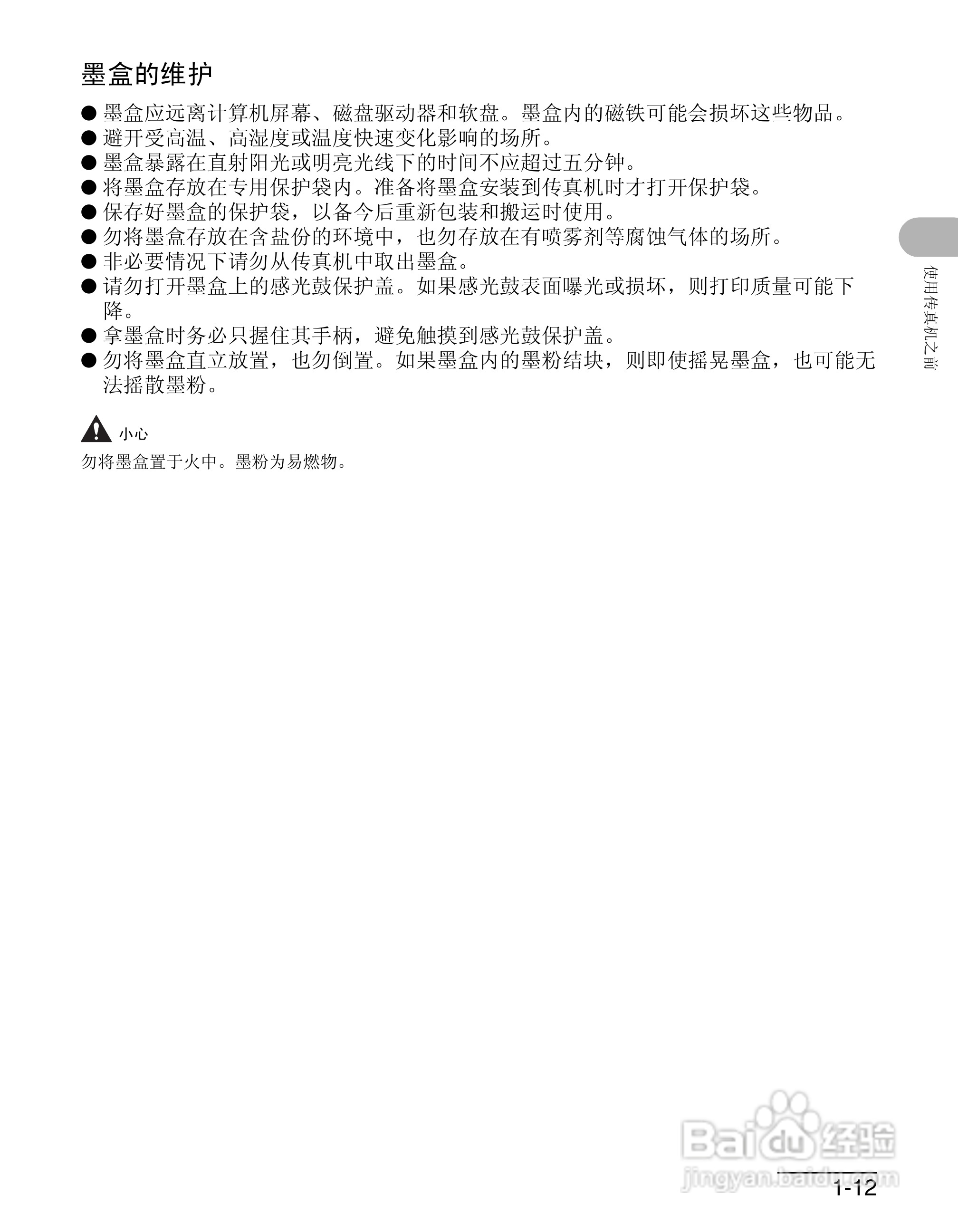 墨盒的维护

• 墨盒应远离计算机屏幕、磁盘驱动器和软盘。墨盒内的磁铁可能会损坏这些物品。
• 避开受高温、高湿度或温度快速变化影响的场所。
• 墨盒暴露在直射阳光或明亮光线下的时间不应超过五分钟。
• 将墨盒存放在专用保护袋内。准备将墨盒安装到传真机时才打开保护袋。
• 保存好墨盒的保护袋，以备今后重新包装和搬运时使用。
• 勿将墨盒存放在含盐份的环境中，也勿存放在有喷雾剂等腐蚀气体的场所。
• 非必要情况下请勿从传真机中取出墨盒。
• 请勿打开墨盒上的感光鼓保护盖。如果感光鼓表面曝光或损坏，则打印质量可能下降。
• 拿墨盒时务必只握住其手柄，避免触摸到感光鼓保护盖。
• 勿将墨盒直立放置，也勿倒置。如果墨盒内的墨粉结块，则即使摇晃墨盒，也可能无法摇散墨粉。

小心

勿将墨盒置于火中。墨粉为易燃物。

使用传真机之前

1-12

Baidu经验
jingyan.baidu.com